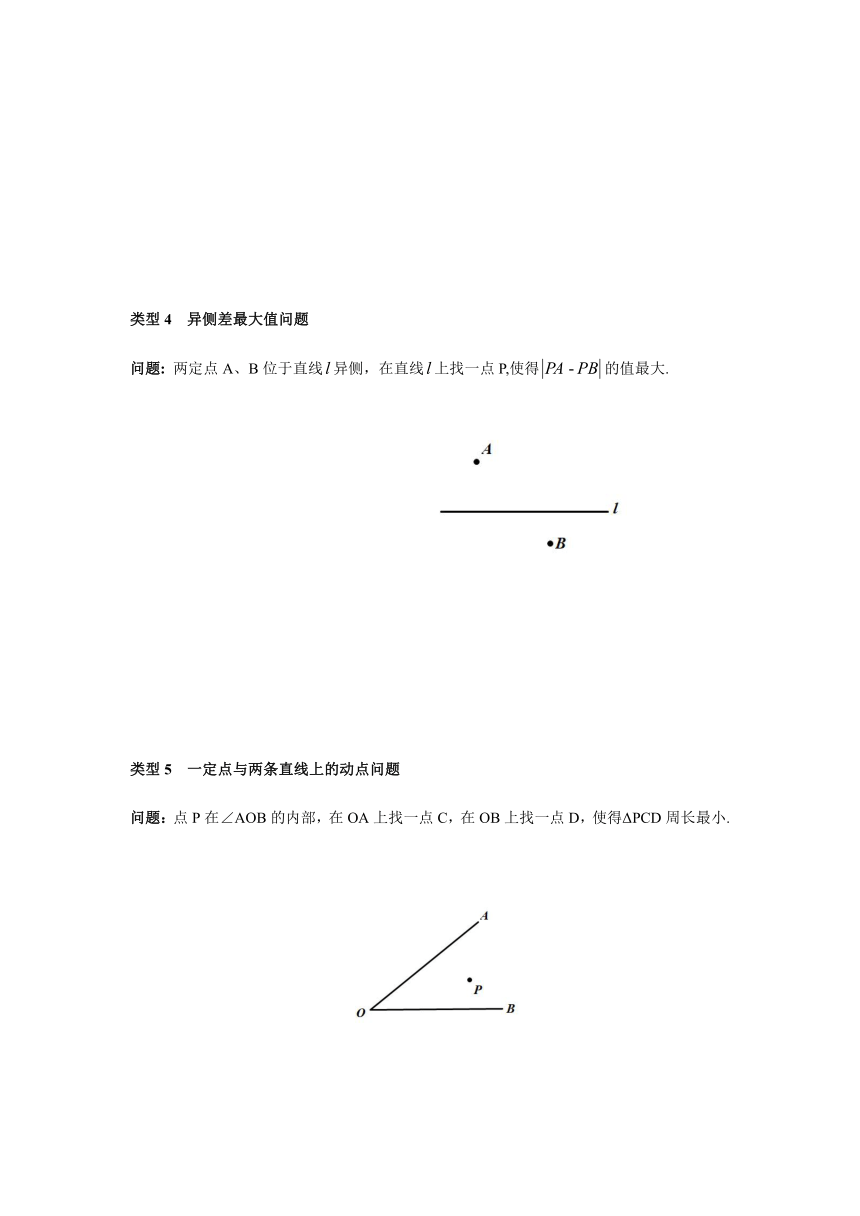 类型 4　异侧差最大值问题

问题：两定点 A、B 位于直线 $l$ 异侧，在直线 $l$ 上找一点 P,使得 $|PA - PB|$ 的值最大.

A

$l$

B

类型 5　一定点与两条直线上的动点问题

问题：点 P 在∠AOB 的内部，在 OA 上找一点 C，在 OB 上找一点 D，使得ΔPCD 周长最小.

A

P

O

B